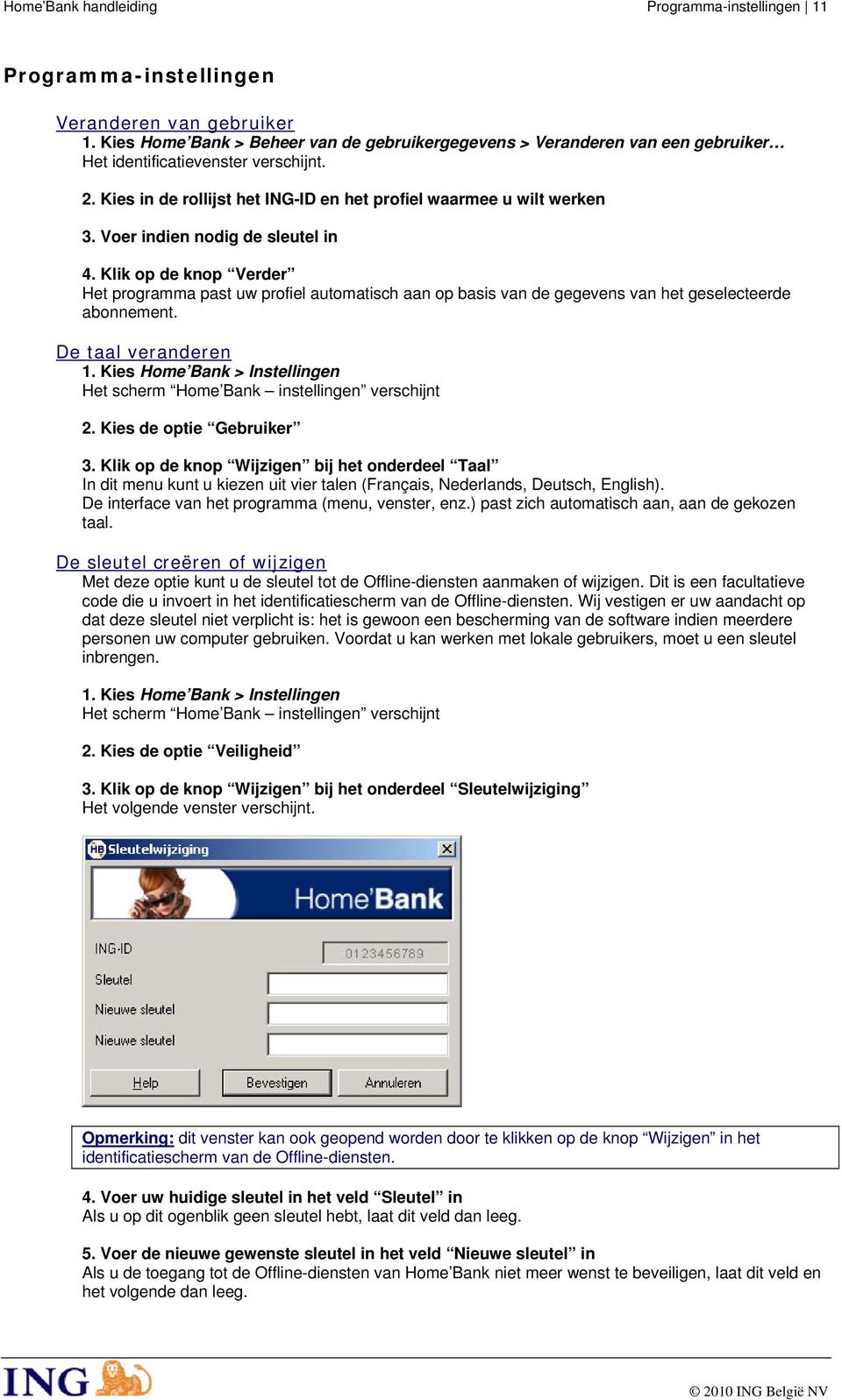 Home'Bank handleiding

Programma-instellingen | 11

Programma-instellingen

Veranderen van gebruiker
1. Kies Home'Bank > Beheer van de gebruikergegevens > Veranderen van een gebruiker…
Het identificatievenster verschijnt.

2. Kies in de rollijst het ING-ID en het profiel waarmee u wilt werken

3. Voer indien nodig de sleutel in

4. Klik op de knop "Verder"
Het programma past uw profiel automatisch aan op basis van de gegevens van het geselecteerde abonnement.

De taal veranderen
1. Kies Home'Bank > Instellingen
Het scherm "Home'Bank – instellingen" verschijnt

2. Kies de optie "Gebruiker"

3. Klik op de knop "Wijzigen" bij het onderdeel "Taal"
In dit menu kunt u kiezen uit vier talen (Français, Nederlands, Deutsch, English).
De interface van het programma (menu, venster, enz.) past zich automatisch aan, aan de gekozen taal.

De sleutel creëren of wijzigen
Met deze optie kunt u de sleutel tot de Offline-diensten aanmaken of wijzigen. Dit is een facultatieve code die u invoert in het identificatiescherm van de Offline-diensten. Wij vestigen er uw aandacht op dat deze sleutel niet verplicht is: het is gewoon een bescherming van de software indien meerdere personen uw computer gebruiken. Voordat u kan werken met lokale gebruikers, moet u een sleutel inbrengen.

1. Kies Home'Bank > Instellingen
Het scherm "Home'Bank – instellingen" verschijnt

2. Kies de optie "Veiligheid"

3. Klik op de knop "Wijzigen" bij het onderdeel "Sleutelwijziging"
Het volgende venster verschijnt.

HB Sleutelwijziging
Home'Bank
ING-ID 0123456789
Sleutel
Nieuwe sleutel
Nieuwe sleutel
Help Bevestigen Annuleren

Opmerking: dit venster kan ook geopend worden door te klikken op de knop "Wijzigen" in het identificatiescherm van de Offline-diensten.

4. Voer uw huidige sleutel in het veld "Sleutel" in
Als u op dit ogenblik geen sleutel hebt, laat dit veld dan leeg.

5. Voer de nieuwe gewenste sleutel in het veld "Nieuwe sleutel" in
Als u de toegang tot de Offline-diensten van Home'Bank niet meer wenst te beveiligen, laat dit veld en het volgende dan leeg.

ING

© 2010 ING België NV